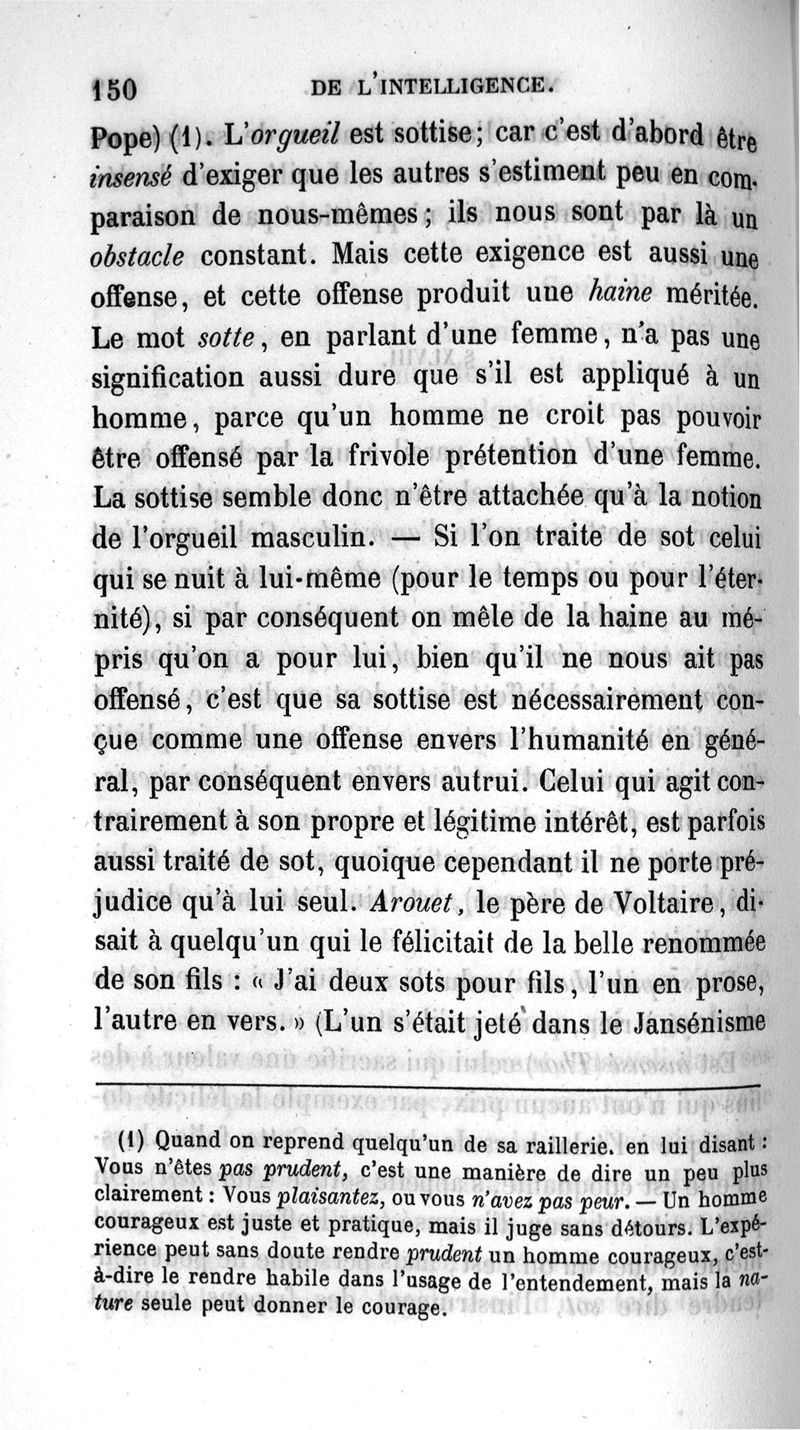 150 DE L'INTELLIGENCE.

Pope) (1). L'orgueil est sottise; car c'est d'abord être insensé d'exiger que les autres s'estiment peu en comparaison de nous-mêmes; ils nous sont par là un obstacle constant. Mais cette exigence est aussi une offense, et cette offense produit une haine méritée. Le mot sotte, en parlant d'une femme, n'a pas une signification aussi dure que s'il est appliqué à un homme, parce qu'un homme ne croit pas pouvoir être offensé par la frivole prétention d'une femme. La sottise semble donc n'être attachée qu'à la notion de l'orgueil masculin. — Si l'on traite de sot celui qui se nuit à lui-même (pour le temps ou pour l'éternité), si par conséquent on mêle de la haine au mépris qu'on a pour lui, bien qu'il ne nous ait pas offensé, c'est que sa sottise est nécessairement conçue comme une offense envers l'humanité en général, par conséquent envers autrui. Celui qui agit contrairement à son propre et légitime intérêt, est parfois aussi traité de sot, quoique cependant il ne porte préjudice qu'à lui seul. Arouet, le père de Voltaire, disait à quelqu'un qui le félicitait de la belle renommée de son fils : « J'ai deux sots pour fils, l'un en prose, l'autre en vers. » (L'un s'était jeté dans le Jansénisme

(1) Quand on reprend quelqu'un de sa raillerie. en lui disant : Vous n'êtes pas prudent, c'est une manière de dire un peu plus clairement : Vous plaisantez, ou vous n'avez pas peur. — Un homme courageux est juste et pratique, mais il juge sans détours. L'expérience peut sans doute rendre prudent un homme courageux, c'est-à-dire le rendre habile dans l'usage de l'entendement, mais la nature seule peut donner le courage.